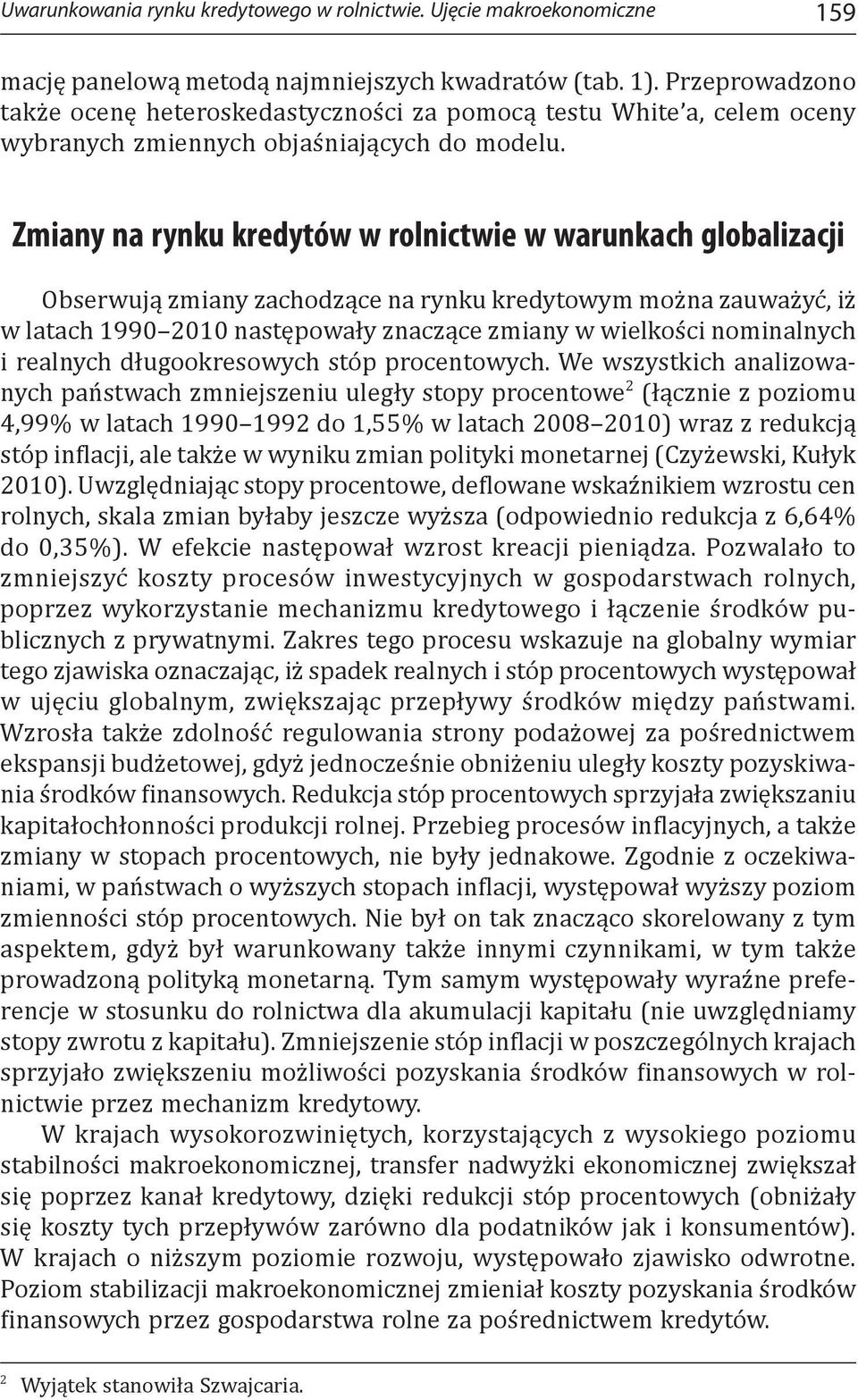 Uwarunkowania rynku kredytowego w rolnictwie. Ujęcie makroekonomiczne 159

mację panelową metodą najmniejszych kwadratów (tab. 1). Przeprowadzono także ocenę heteroskedastyczności za pomocą testu White'a, celem oceny wybranych zmiennych objaśniających do modelu.

Zmiany na rynku kredytów w rolnictwie w warunkach globalizacji

Obserwują zmiany zachodzące na rynku kredytowym można zauważyć, iż w latach 1990 2010 następowały znaczące zmiany w wielkości nominalnych i realnych długookresowych stóp procentowych. We wszystkich analizowanych państwach zmniejszeniu uległy stopy procentowe$^2$ (łącznie z poziomu 4,99% w latach 1990 1992 do 1,55% w latach 2008 2010) wraz z redukcją stóp inflacji, ale także w wyniku zmian polityki monetarnej (Czyżewski, Kułyk 2010). Uwzględniając stopy procentowe, deflowane wskaźnikiem wzrostu cen rolnych, skala zmian byłaby jeszcze wyższa (odpowiednio redukcja z 6,64% do 0,35%). W efekcie następował wzrost kreacji pieniądza. Pozwalało to zmniejszyć koszty procesów inwestycyjnych w gospodarstwach rolnych, poprzez wykorzystanie mechanizmu kredytowego i łączenie środków publicznych z prywatnymi. Zakres tego procesu wskazuje na globalny wymiar tego zjawiska oznaczając, iż spadek realnych i stóp procentowych występował w ujęciu globalnym, zwiększając przepływy środków między państwami. Wzrosła także zdolność regulowania strony podażowej za pośrednictwem ekspansji budżetowej, gdyż jednocześnie obniżeniu uległy koszty pozyskiwania środków finansowych. Redukcja stóp procentowych sprzyjała zwiększaniu kapitałochłonności produkcji rolnej. Przebieg procesów inflacyjnych, a także zmiany w stopach procentowych, nie były jednakowe. Zgodnie z oczekiwaniami, w państwach o wyższych stopach inflacji, występował wyższy poziom zmienności stóp procentowych. Nie był on tak znacząco skorelowany z tym aspektem, gdyż był warunkowany także innymi czynnikami, w tym także prowadzoną polityką monetarną. Tym samym występowały wyraźne preferencje w stosunku do rolnictwa dla akumulacji kapitału (nie uwzględniamy stopy zwrotu z kapitału). Zmniejszenie stóp inflacji w poszczególnych krajach sprzyjało zwiększeniu możliwości pozyskania środków finansowych w rolnictwie przez mechanizm kredytowy.

W krajach wysokorozwiniętych, korzystających z wysokiego poziomu stabilności makroekonomicznej, transfer nadwyżki ekonomicznej zwiększał się poprzez kanał kredytowy, dzięki redukcji stóp procentowych (obniżały się koszty tych przepływów zarówno dla podatników jak i konsumentów). W krajach o niższym poziomie rozwoju, występowało zjawisko odwrotne. Poziom stabilizacji makroekonomicznej zmieniał koszty pozyskania środków finansowych przez gospodarstwa rolne za pośrednictwem kredytów.

$^2$ Wyjątek stanowiła Szwajcaria.